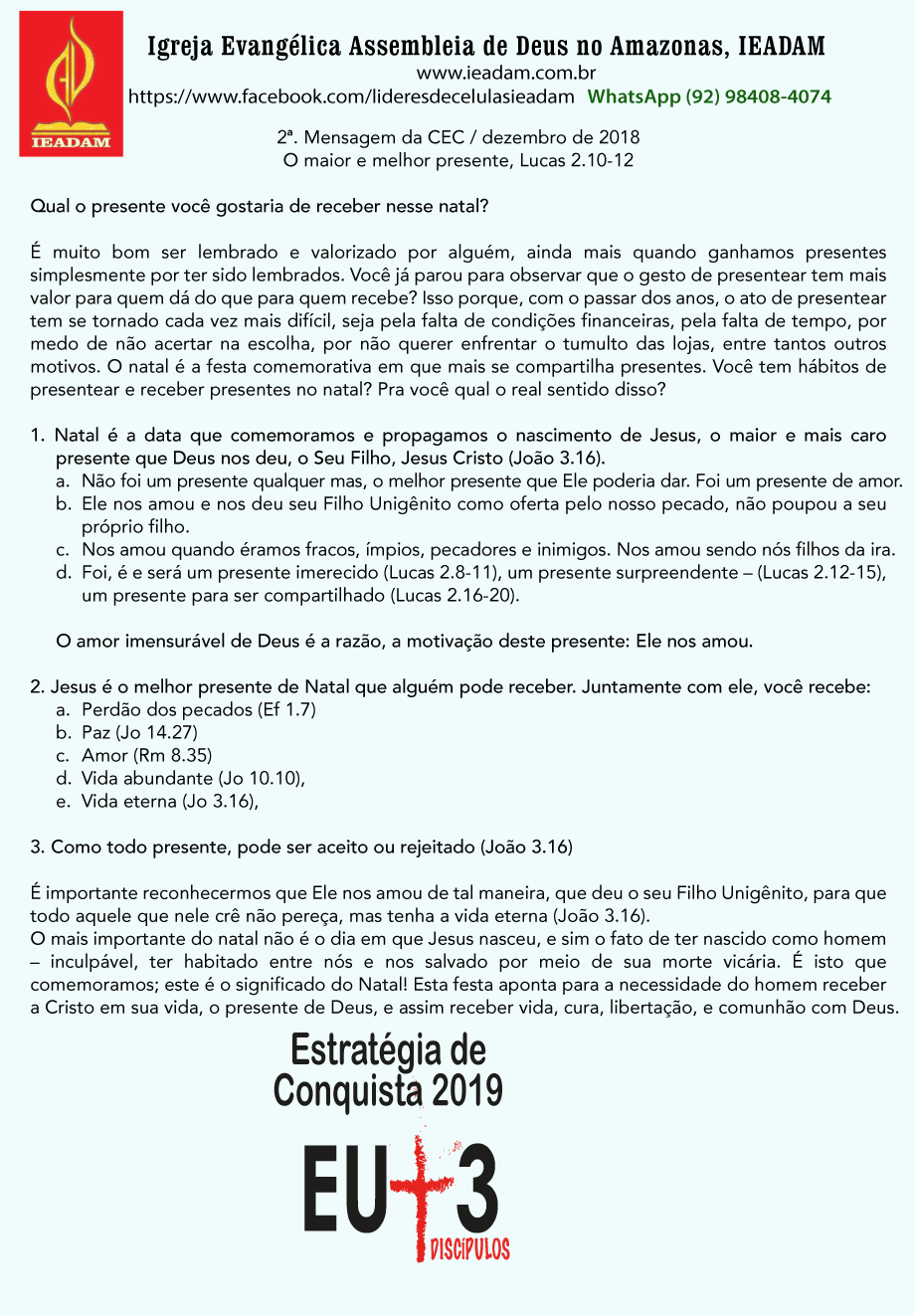 IEADAM

Igreja Evangélica Assembleia de Deus no Amazonas, IEADAM
www.ieadam.com.br
https://www.facebook.com/lideresdecelulasieadam WhatsApp (92) 98408-4074

2ª. Mensagem da CEC / dezembro de 2018
O maior e melhor presente, Lucas 2.10-12

Qual o presente você gostaria de receber nesse natal?

É muito bom ser lembrado e valorizado por alguém, ainda mais quando ganhamos presentes simplesmente por ter sido lembrados. Você já parou para observar que o gesto de presentear tem mais valor para quem dá do que para quem recebe? Isso porque, com o passar dos anos, o ato de presentear tem se tornado cada vez mais difícil, seja pela falta de condições financeiras, pela falta de tempo, por medo de não acertar na escolha, por não querer enfrentar o tumulto das lojas, entre tantos outros motivos. O natal é a festa comemorativa em que mais se compartilha presentes. Você tem hábitos de presentear e receber presentes no natal? Pra você qual o real sentido disso?

1. Natal é a data que comemoramos e propagamos o nascimento de Jesus, o maior e mais caro presente que Deus nos deu, o Seu Filho, Jesus Cristo (João 3.16).
a. Não foi um presente qualquer mas, o melhor presente que Ele poderia dar. Foi um presente de amor.
b. Ele nos amou e nos deu seu Filho Unigênito como oferta pelo nosso pecado, não poupou a seu próprio filho.
c. Nos amou quando éramos fracos, ímpios, pecadores e inimigos. Nos amou sendo nós filhos da ira.
d. Foi, é e será um presente imerecido (Lucas 2.8-11), um presente surpreendente – (Lucas 2.12-15), um presente para ser compartilhado (Lucas 2.16-20).

O amor imensurável de Deus é a razão, a motivação deste presente: Ele nos amou.

2. Jesus é o melhor presente de Natal que alguém pode receber. Juntamente com ele, você recebe:
a. Perdão dos pecados (Ef 1.7)
b. Paz (Jo 14.27)
c. Amor (Rm 8.35)
d. Vida abundante (Jo 10.10),
e. Vida eterna (Jo 3.16),

3. Como todo presente, pode ser aceito ou rejeitado (João 3.16)

É importante reconhecermos que Ele nos amou de tal maneira, que deu o seu Filho Unigênito, para que todo aquele que nele crê não pereça, mas tenha a vida eterna (João 3.16).
O mais importante do natal não é o dia em que Jesus nasceu, e sim o fato de ter nascido como homem – inculpável, ter habitado entre nós e nos salvado por meio de sua morte vicária. É isto que comemoramos; este é o significado do Natal! Esta festa aponta para a necessidade do homem receber a Cristo em sua vida, o presente de Deus, e assim receber vida, cura, libertação, e comunhão com Deus.

Estratégia de Conquista 2019

EU+3 DISCÍPULOS